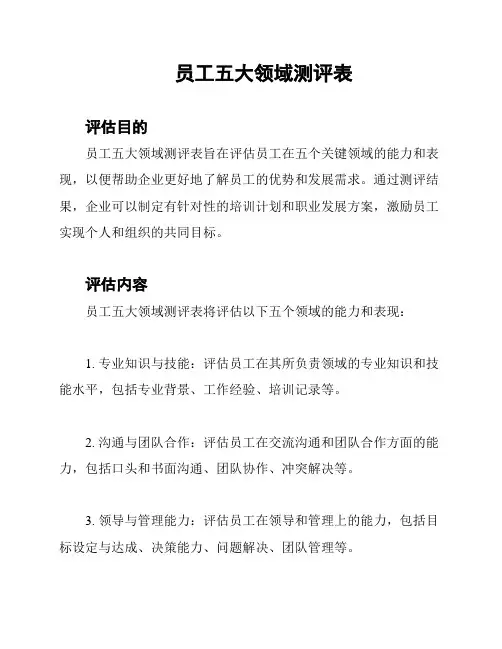 员工五大领域测评表

评估目的

员工五大领域测评表旨在评估员工在五个关键领域的能力和表现，以便帮助企业更好地了解员工的优势和发展需求。通过测评结果，企业可以制定有针对性的培训计划和职业发展方案，激励员工实现个人和组织的共同目标。

评估内容

员工五大领域测评表将评估以下五个领域的能力和表现：

1. 专业知识与技能：评估员工在其所负责领域的专业知识和技能水平，包括专业背景、工作经验、培训记录等。

2. 沟通与团队合作：评估员工在交流沟通和团队合作方面的能力，包括口头和书面沟通、团队协作、冲突解决等。

3. 领导与管理能力：评估员工在领导和管理上的能力，包括目标设定与达成、决策能力、问题解决、团队管理等。